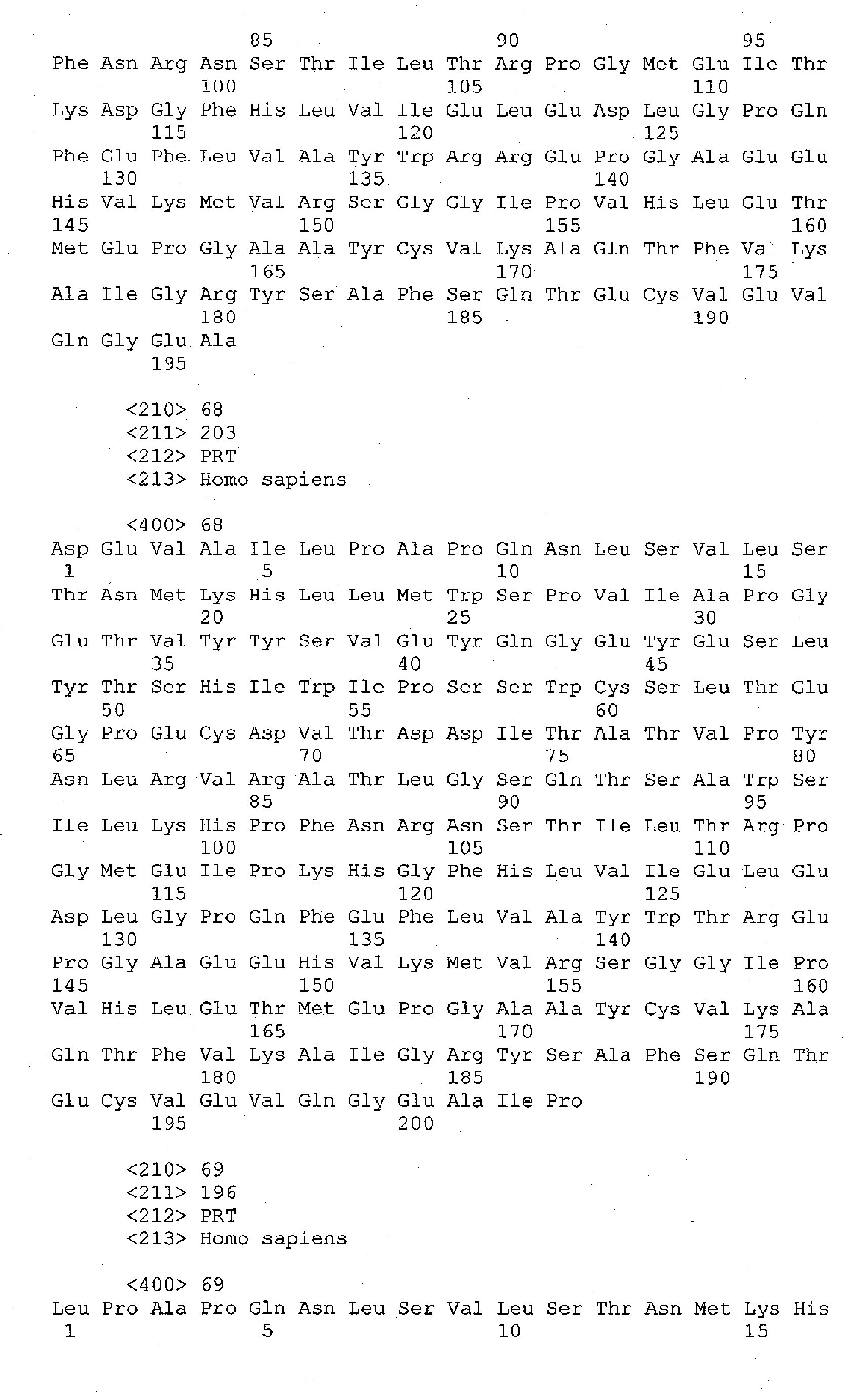 85 90 95
Phe Asn Arg Asn Ser Thr Ile Leu Thr Arg Pro Gly Met Glu Ile Thr
100 105 110
Lys Asp Gly Phe His Leu Val Ile Glu Leu Glu Asp Leu Gly Pro Gln
115 120 125
Phe Glu Phe Leu Val Ala Tyr Trp Arg Arg Glu Pro Gly Ala Glu Glu
130 135 140
His Val Lys Met Val Arg Ser Gly Gly Ile Pro Val His Leu Glu Thr
145 150 155 160
Met Glu Pro Gly Ala Ala Tyr Cys Val Lys Ala Gln Thr Phe Val Lys
165 170 175
Ala Ile Gly Arg Tyr Ser Ala Phe Ser Gln Thr Glu Cys Val Glu Val
180 185 190
Gln Gly Glu Ala
195

<210> 68
<211> 203
<212> PRT
<213> Homo sapiens

<400> 68
Asp Glu Val Ala Ile Leu Pro Ala Pro Gln Asn Leu Ser Val Leu Ser
1 5 10 15
Thr Asn Met Lys His Leu Leu Met Trp Ser Pro Val Ile Ala Pro Gly
20 25 30
Glu Thr Val Tyr Tyr Ser Val Glu Tyr Gln Gly Glu Tyr Glu Ser Leu
35 40 45
Tyr Thr Ser His Ile Trp Ile Pro Ser Ser Trp Cys Ser Leu Thr Glu
50 55 60
Gly Pro Glu Cys Asp Val Thr Asp Asp Ile Thr Ala Thr Val Pro Tyr
65 70 75 80
Asn Leu Arg Val Arg Ala Thr Leu Gly Ser Gln Thr Ser Ala Trp Ser
85 90 95
Ile Leu Lys His Pro Phe Asn Arg Asn Ser Thr Ile Leu Thr Arg Pro
100 105 110
Gly Met Glu Ile Pro Lys His Gly Phe His Leu Val Ile Glu Leu Glu
115 120 125
Asp Leu Gly Pro Gln Phe Glu Phe Leu Val Ala Tyr Trp Thr Arg Glu
130 135 140
Pro Gly Ala Glu Glu His Val Lys Met Val Arg Ser Gly Gly Ile Pro
145 150 155 160
Val His Leu Glu Thr Met Glu Pro Gly Ala Ala Tyr Cys Val Lys Ala
165 170 175
Gln Thr Phe Val Lys Ala Ile Gly Arg Tyr Ser Ala Phe Ser Gln Thr
180 185 190
Glu Cys Val Glu Val Gln Gly Glu Ala Ile Pro
195 200

<210> 69
<211> 196
<212> PRT
<213> Homo sapiens

<400> 69
Leu Pro Ala Pro Gln Asn Leu Ser Val Leu Ser Thr Asn Met Lys His
1 5 10 15